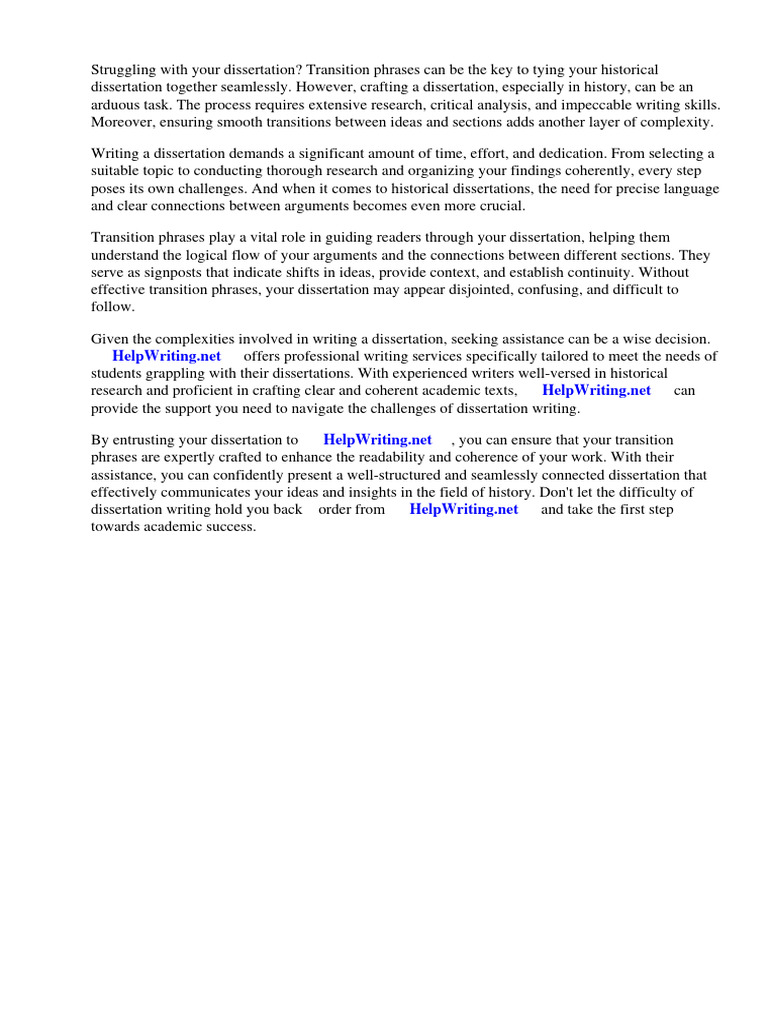 Struggling with your dissertation? Transition phrases can be the key to tying your historical dissertation together seamlessly. However, crafting a dissertation, especially in history, can be an arduous task. The process requires extensive research, critical analysis, and impeccable writing skills. Moreover, ensuring smooth transitions between ideas and sections adds another layer of complexity.

Writing a dissertation demands a significant amount of time, effort, and dedication. From selecting a suitable topic to conducting thorough research and organizing your findings coherently, every step poses its own challenges. And when it comes to historical dissertations, the need for precise language and clear connections between arguments becomes even more crucial.

Transition phrases play a vital role in guiding readers through your dissertation, helping them understand the logical flow of your arguments and the connections between different sections. They serve as signposts that indicate shifts in ideas, provide context, and establish continuity. Without effective transition phrases, your dissertation may appear disjointed, confusing, and difficult to follow.

Given the complexities involved in writing a dissertation, seeking assistance can be a wise decision. HelpWriting.net offers professional writing services specifically tailored to meet the needs of students grappling with their dissertations. With experienced writers well-versed in historical research and proficient in crafting clear and coherent academic texts, HelpWriting.net can provide the support you need to navigate the challenges of dissertation writing.

By entrusting your dissertation to HelpWriting.net , you can ensure that your transition phrases are expertly crafted to enhance the readability and coherence of your work. With their assistance, you can confidently present a well-structured and seamlessly connected dissertation that effectively communicates your ideas and insights in the field of history. Don't let the difficulty of dissertation writing hold you back order from HelpWriting.net and take the first step towards academic success.